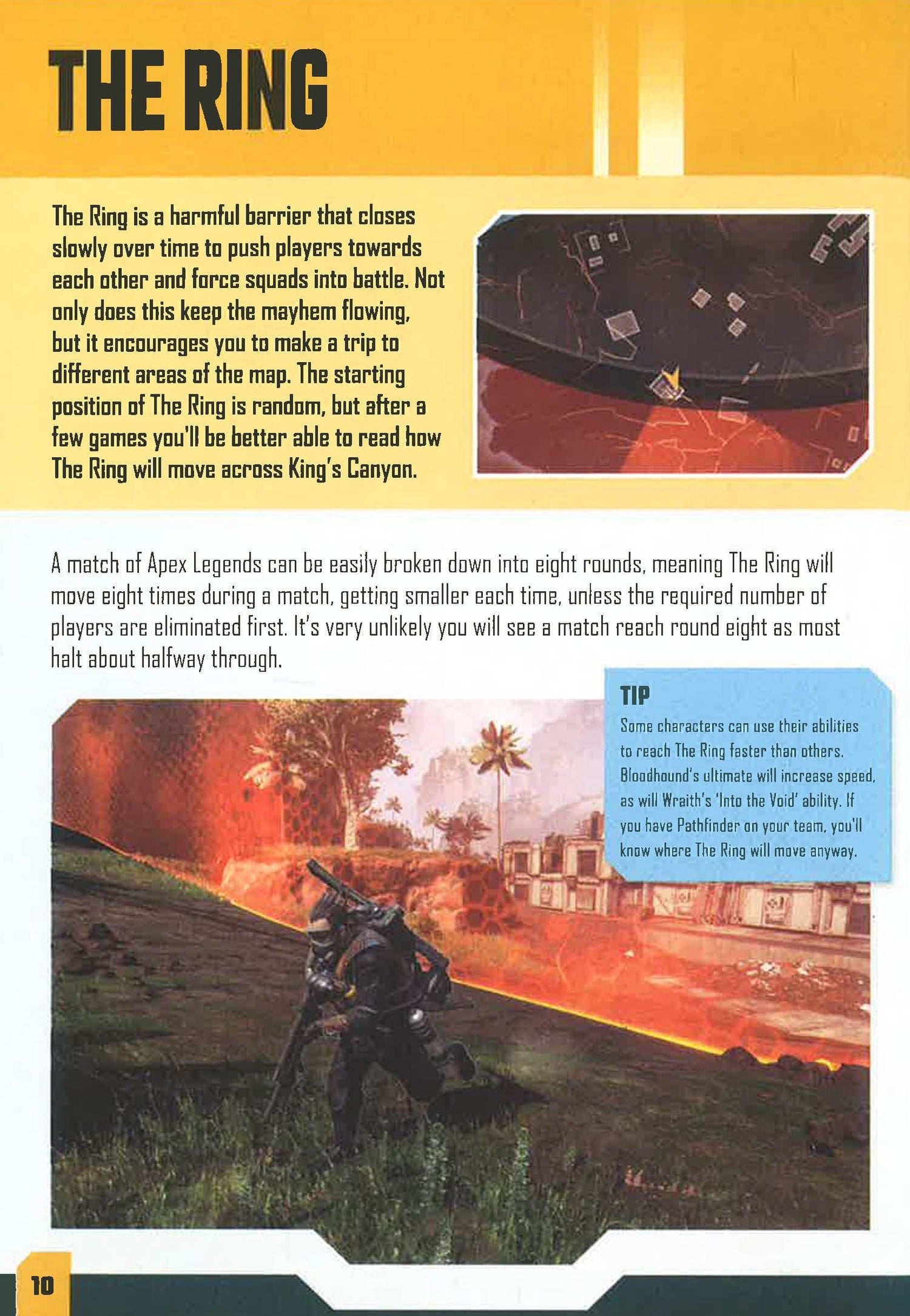 THE RING

The Ring is a harmful barrier that closes slowly over time to push players towards each other and force squads into battle. Not only does this keep the mayhem flowing, but it encourages you to make a trip to different areas of the map. The starting position of The Ring is random, but after a few games you'll be better able to read how The Ring will move across King's Canyon.

A match of Apex Legends can be easily broken down into eight rounds, meaning The Ring will move eight times during a match, getting smaller each time, unless the required number of players are eliminated first. It's very unlikely you will see a match reach round eight as most halt about halfway through.

TIP
Some characters can use their abilities to reach The Ring faster than others. Bloodhound's ultimate will increase speed, as will Wraith's 'Into the Void' ability. If you have Pathfinder on your team, you'll know where The Ring will move anyway.

10